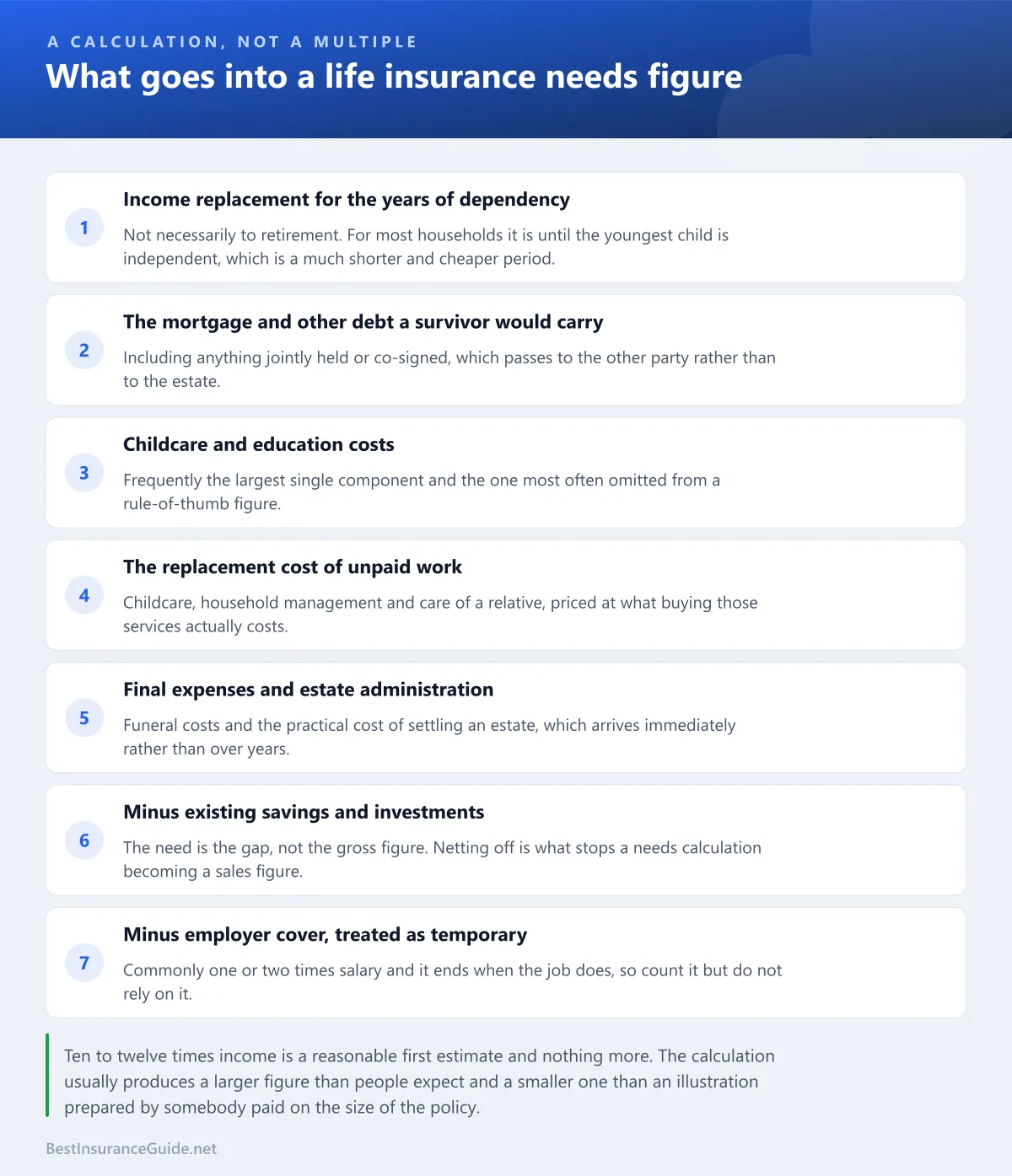 A CALCULATION, NOT A MULTIPLE

What goes into a life insurance needs figure

1

Income replacement for the years of dependency

Not necessarily to retirement. For most households it is until the youngest child is independent, which is a much shorter and cheaper period.

2

The mortgage and other debt a survivor would carry

Including anything jointly held or co-signed, which passes to the other party rather than to the estate.

3

Childcare and education costs

Frequently the largest single component and the one most often omitted from a rule-of-thumb figure.

4

The replacement cost of unpaid work

Childcare, household management and care of a relative, priced at what buying those services actually costs.

5

Final expenses and estate administration

Funeral costs and the practical cost of settling an estate, which arrives immediately rather than over years.

6

Minus existing savings and investments

The need is the gap, not the gross figure. Netting off is what stops a needs calculation becoming a sales figure.

7

Minus employer cover, treated as temporary

Commonly one or two times salary and it ends when the job does, so count it but do not rely on it.

Ten to twelve times income is a reasonable first estimate and nothing more. The calculation usually produces a larger figure than people expect and a smaller one than an illustration prepared by somebody paid on the size of the policy.

BestInsuranceGuide.net